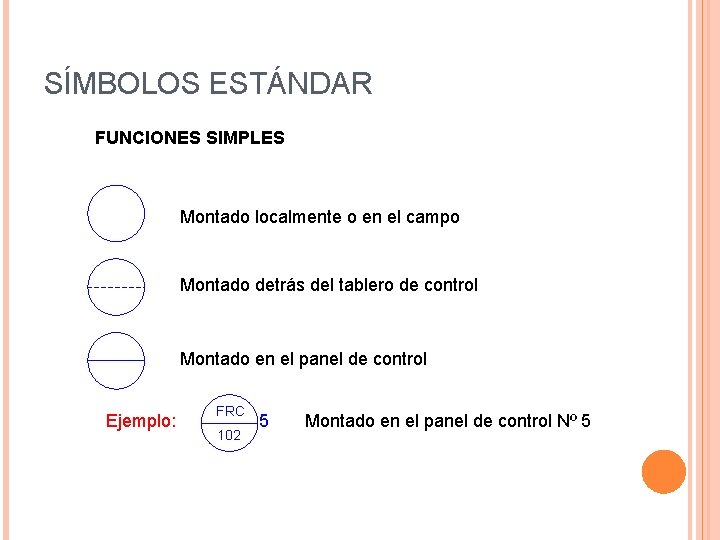 SÍMBOLOS ESTÁNDAR

FUNCIONES SIMPLES

Montado localmente o en el campo

Montado detrás del tablero de control

Montado en el panel de control

Ejemplo: FRC 102 5 Montado en el panel de control Nº 5